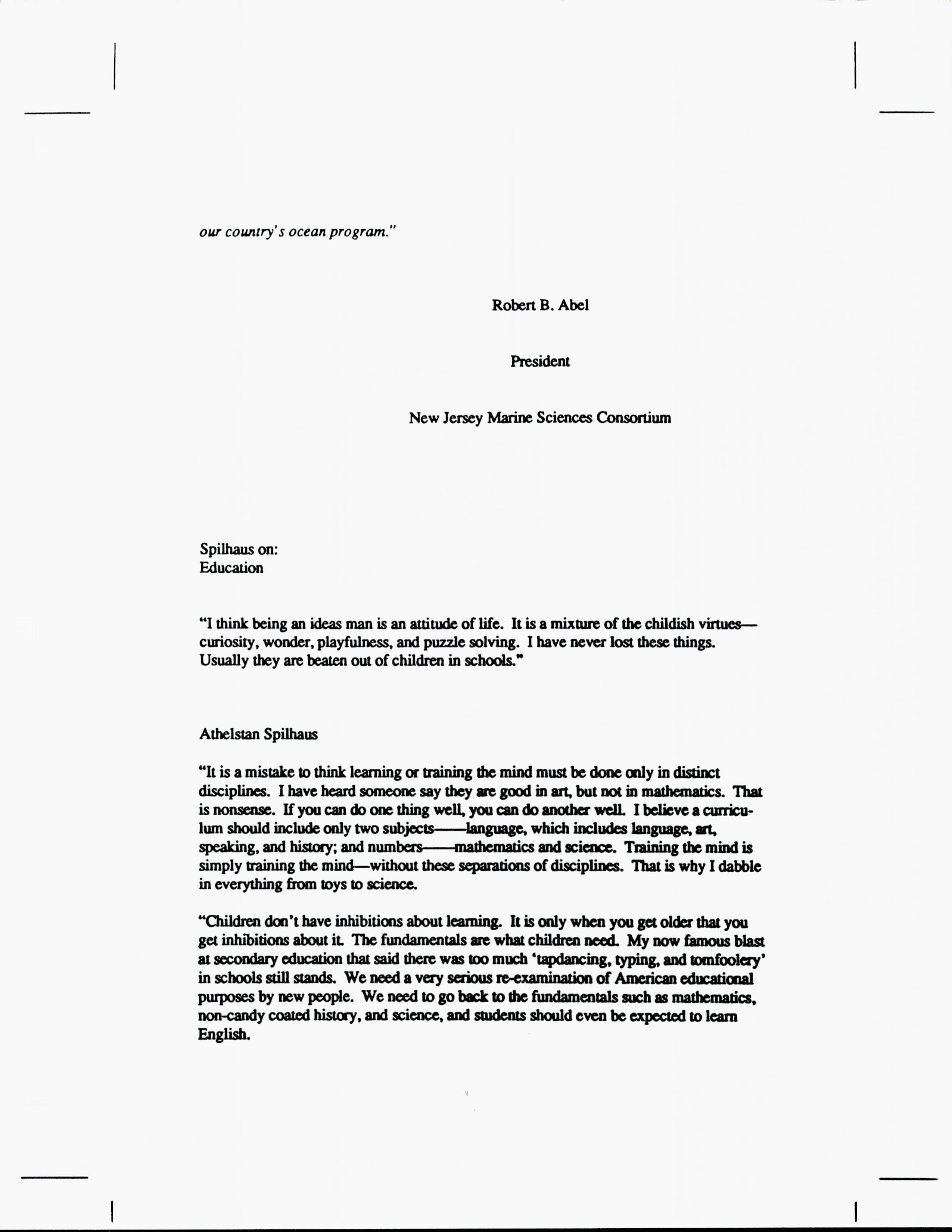 our country's ocean program."

Robert B. Abel

President

New Jersey Marine Sciences Consortium

Spilhaus on:
Education

"I think being an ideas man is an attitude of life. It is a mixture of the childish virtues—curiosity, wonder, playfulness, and puzzle solving. I have never lost these things. Usually they are beaten out of children in schools."

Athelstan Spilhaus

"It is a mistake to think learning or training the mind must be done only in distinct disciplines. I have heard someone say they are good in art, but not in mathematics. That is nonsense. If you can do one thing well, you can do another well. I believe a curriculum should include only two subjects——language, which includes language, art, speaking, and history; and numbers——mathematics and science. Training the mind is simply training the mind—without these separations of disciplines. That is why I dabble in everything from toys to science.

"Children don't have inhibitions about learning. It is only when you get older that you get inhibitions about it. The fundamentals are what children need. My now famous blast at secondary education that said there was too much 'tapdancing, typing, and tomfoolery' in schools still stands. We need a very serious re-examination of American educational purposes by new people. We need to go back to the fundamentals such as mathematics, non-candy coated history, and science, and students should even be expected to learn English.